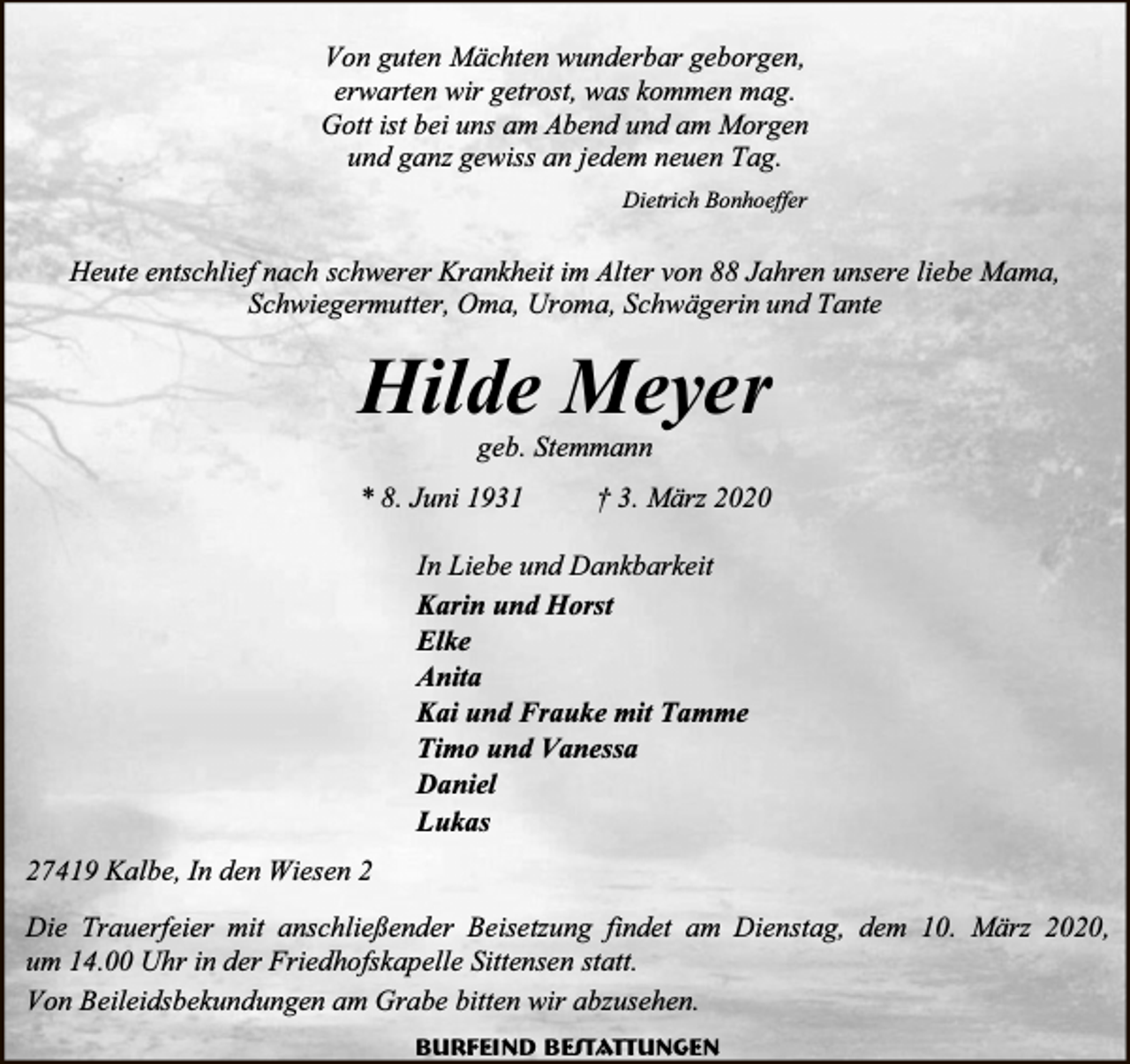 Von guten Mächten wunderbar geborgen,
erwarten wir getrost, was kommen mag.
Gott ist bei uns am Abend und am Morgen
und ganz gewiss an jedem neuen Tag.

Dietrich Bonhoeffer

Heute entschlief nach schwerer Krankheit im Alter von 88 Jahren unsere liebe Mama, Schwiegermutter, Oma, Uroma, Schwägerin und Tante

Hilde Meyer

geb. Stemmann

* 8. Juni 1931 † 3. März 2020

In Liebe und Dankbarkeit
Karin und Horst
Elke
Anita
Kai und Frauke mit Tamme
Timo und Vanessa
Daniel
Lukas

27419 Kalbe, In den Wiesen 2

Die Trauerfeier mit anschließender Beisetzung findet am Dienstag, dem 10. März 2020, um 14.00 Uhr in der Friedhofskapelle Sittensen statt.

Von Beileidsbekundungen am Grabe bitten wir abzusehen.

BURFEIND BESTATTUNGEN